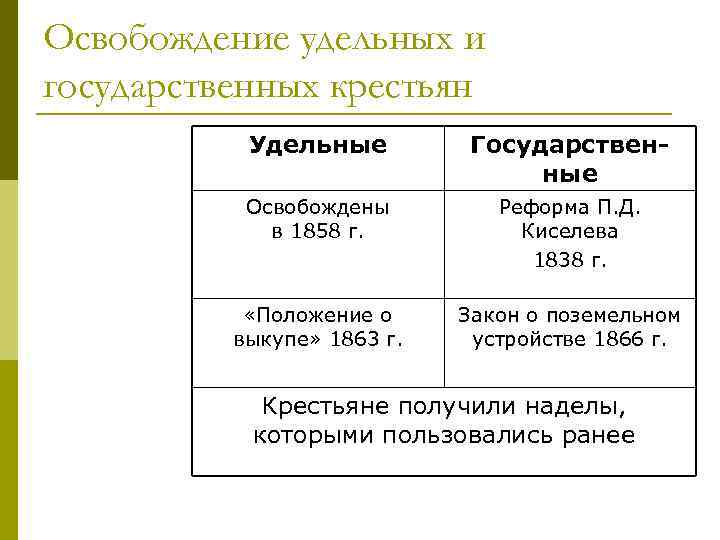 Освобождение удельных и государственных крестьян

| Удельные | Государственные |
|---|---|
| Освобождены в 1858 г. | Реформа П.Д. Киселева 1838 г. |
| «Положение о выкупе» 1863 г. | Закон о поземельном устройстве 1866 г. |
| Крестьяне получили наделы, которыми пользовались ранее | |